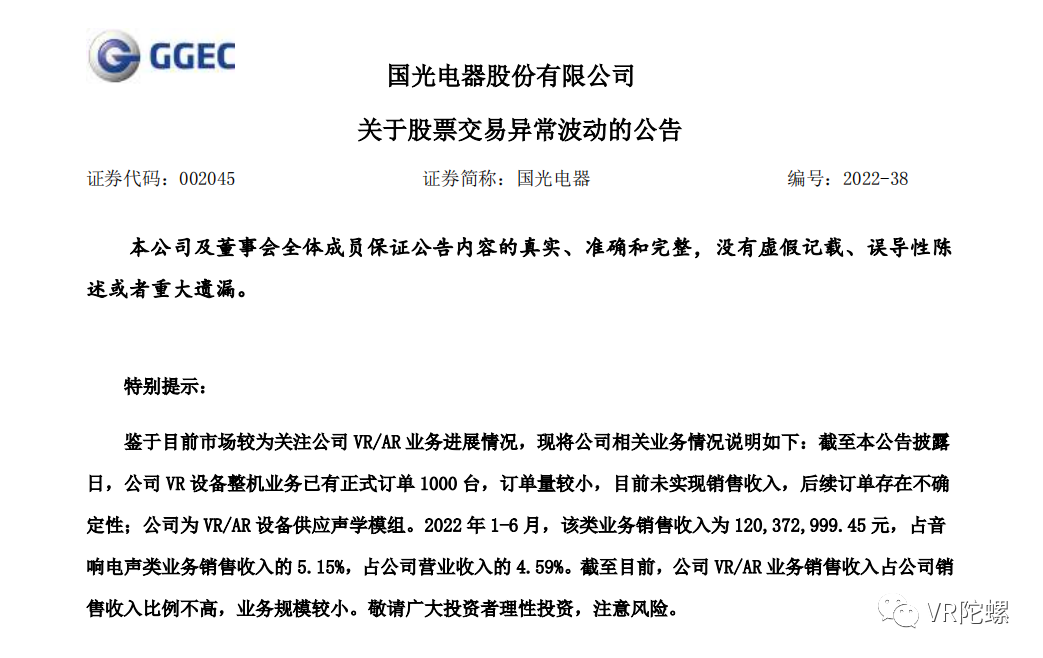 GGEC

国光电器股份有限公司

关于股票交易异常波动的公告

证券代码：002045　　证券简称：国光电器　　编号：2022-38

本公司及董事会全体成员保证公告内容的真实、准确和完整，没有虚假记载、误导性陈述或者重大遗漏。

特别提示：

鉴于目前市场较为关注公司 VR/AR 业务进展情况，现将公司相关业务情况说明如下：截至本公告披露日，公司 VR 设备整机业务已有正式订单 1000 台，订单量较小，目前未实现销售收入，后续订单存在不确定性；公司为 VR/AR 设备供应声学模组。2022 年 1-6 月，该类业务销售收入为 120,372,999.45 元，占音响电声类业务销售收入的 5.15%，占公司营业收入的 4.59%。截至目前，公司 VR/AR 业务销售收入占公司销售收入比例不高，业务规模较小。敬请广大投资者理性投资，注意风险。

VR陀螺